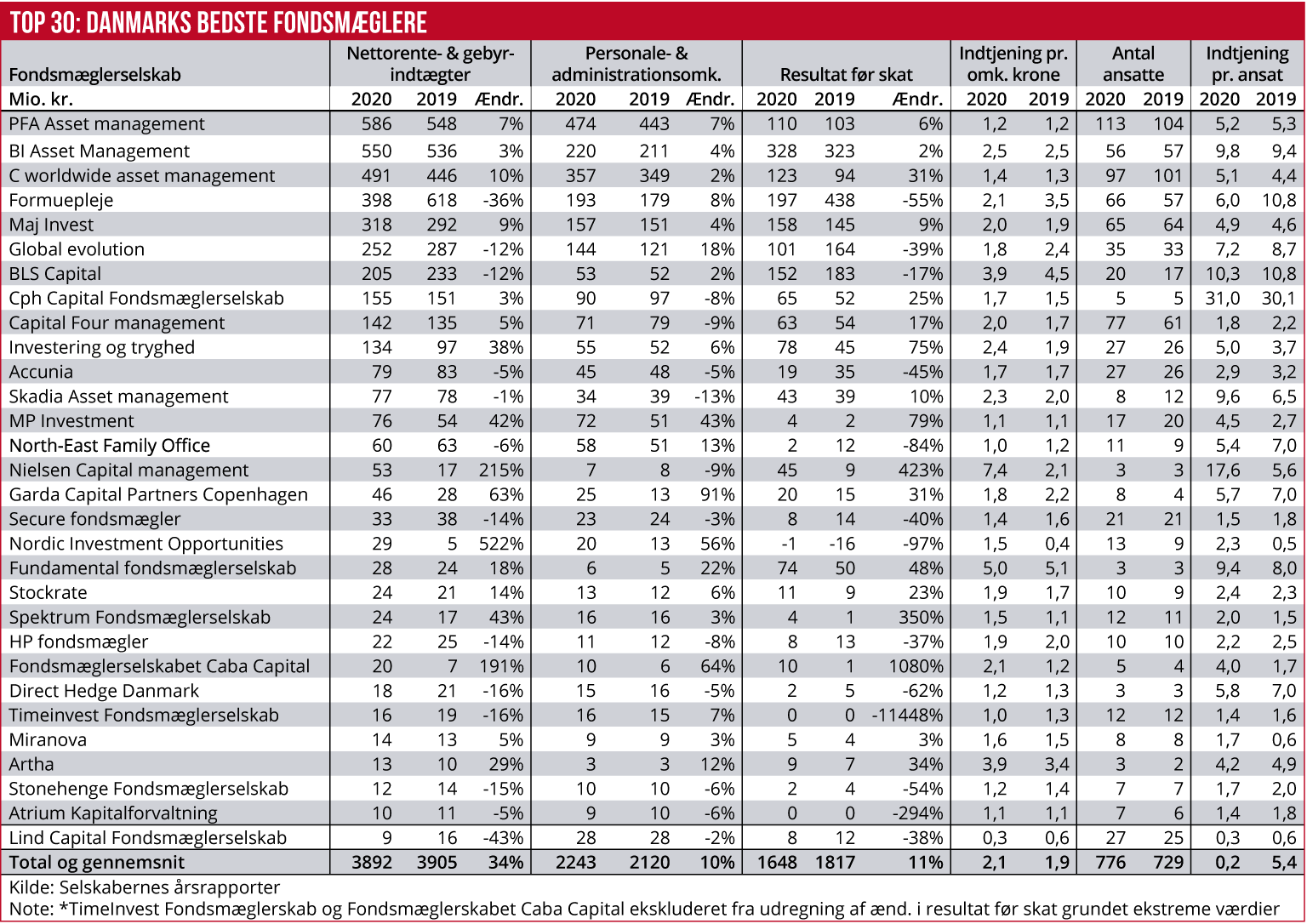 TOP 30: DANMARKS BEDSTE FONDSMÆGLERE

| Fondsmæglerselskab | Nettorente- & gebyrindtægter | | | Personale- & administrationsomk. | | | Resultat før skat | | | Indtjening pr. omk. krone | | Antal ansatte | | Indtjening pr. ansat | |
|---|---|---|---|---|---|---|---|---|---|---|---|---|---|---|---|
| Mio. kr. | 2020 | 2019 | Ændr. | 2020 | 2019 | Ændr. | 2020 | 2019 | Ændr. | 2020 | 2019 | 2020 | 2019 | 2020 | 2019 |
| PFA Asset management | 586 | 548 | 7% | 474 | 443 | 7% | 110 | 103 | 6% | 1,2 | 1,2 | 113 | 104 | 5,2 | 5,3 |
| BI Asset Management | 550 | 536 | 3% | 220 | 211 | 4% | 328 | 323 | 2% | 2,5 | 2,5 | 56 | 57 | 9,8 | 9,4 |
| C worldwide asset management | 491 | 446 | 10% | 357 | 349 | 2% | 123 | 94 | 31% | 1,4 | 1,3 | 97 | 101 | 5,1 | 4,4 |
| Formuepleje | 398 | 618 | -36% | 193 | 179 | 8% | 197 | 438 | -55% | 2,1 | 3,5 | 66 | 57 | 6,0 | 10,8 |
| Maj Invest | 318 | 292 | 9% | 157 | 151 | 4% | 158 | 145 | 9% | 2,0 | 1,9 | 65 | 64 | 4,9 | 4,6 |
| Global evolution | 252 | 287 | -12% | 144 | 121 | 18% | 101 | 164 | -39% | 1,8 | 2,4 | 35 | 33 | 7,2 | 8,7 |
| BLS Capital | 205 | 233 | -12% | 53 | 52 | 2% | 152 | 183 | -17% | 3,9 | 4,5 | 20 | 17 | 10,3 | 10,8 |
| Cph Capital Fondsmæglerselskab | 155 | 151 | 3% | 90 | 97 | -8% | 65 | 52 | 25% | 1,7 | 1,5 | 5 | 5 | 31,0 | 30,1 |
| Capital Four management | 142 | 135 | 5% | 71 | 79 | -9% | 63 | 54 | 17% | 2,0 | 1,7 | 77 | 61 | 1,8 | 2,2 |
| Investering og tryghed | 134 | 97 | 38% | 55 | 52 | 6% | 78 | 45 | 75% | 2,4 | 1,9 | 27 | 26 | 5,0 | 3,7 |
| Accunia | 79 | 83 | -5% | 45 | 48 | -5% | 19 | 35 | -45% | 1,7 | 1,7 | 27 | 26 | 2,9 | 3,2 |
| Skadia Asset management | 77 | 78 | -1% | 34 | 39 | -13% | 43 | 39 | 10% | 2,3 | 2,0 | 8 | 12 | 9,6 | 6,5 |
| MP Investment | 76 | 54 | 42% | 72 | 51 | 43% | 4 | 2 | 79% | 1,1 | 1,1 | 17 | 20 | 4,5 | 2,7 |
| North-East Family Office | 60 | 63 | -6% | 58 | 51 | 13% | 2 | 12 | -84% | 1,0 | 1,2 | 11 | 9 | 5,4 | 7,0 |
| Nielsen Capital management | 53 | 17 | 215% | 7 | 8 | -9% | 45 | 9 | 423% | 7,4 | 2,1 | 3 | 3 | 17,6 | 5,6 |
| Garda Capital Partners Copenhagen | 46 | 28 | 63% | 25 | 13 | 91% | 20 | 15 | 31% | 1,8 | 2,2 | 8 | 4 | 5,7 | 7,0 |
| Secure fondsmægler | 33 | 38 | -14% | 23 | 24 | -3% | 8 | 14 | -40% | 1,4 | 1,6 | 21 | 21 | 1,5 | 1,8 |
| Nordic Investment Opportunities | 29 | 5 | 522% | 20 | 13 | 56% | -1 | -16 | -97% | 1,5 | 0,4 | 13 | 9 | 2,3 | 0,5 |
| Fundamental fondsmæglerselskab | 28 | 24 | 18% | 6 | 5 | 22% | 74 | 50 | 48% | 5,0 | 5,1 | 3 | 3 | 9,4 | 8,0 |
| Stockrate | 24 | 21 | 14% | 13 | 12 | 6% | 11 | 9 | 23% | 1,9 | 1,7 | 10 | 9 | 2,4 | 2,3 |
| Spektrum Fondsmæglerselskab | 24 | 17 | 43% | 16 | 16 | 3% | 4 | 1 | 350% | 1,5 | 1,1 | 12 | 11 | 2,0 | 1,5 |
| HP fondsmægler | 22 | 25 | -14% | 11 | 12 | -8% | 8 | 13 | -37% | 1,9 | 2,0 | 10 | 10 | 2,2 | 2,5 |
| Fondsmæglerselskabet Caba Capital | 20 | 7 | 191% | 10 | 6 | 64% | 10 | 1 | 1080% | 2,1 | 1,2 | 5 | 4 | 4,0 | 1,7 |
| Direct Hedge Danmark | 18 | 21 | -16% | 15 | 16 | -5% | 2 | 5 | -62% | 1,2 | 1,3 | 3 | 3 | 5,8 | 7,0 |
| Timeinvest Fondsmæglerselskab | 16 | 19 | -16% | 16 | 15 | 7% | 0 | 0 | -11448% | 1,0 | 1,3 | 12 | 12 | 1,4 | 1,6 |
| Miranova | 14 | 13 | 5% | 9 | 9 | 3% | 5 | 4 | 3% | 1,6 | 1,5 | 8 | 8 | 1,7 | 0,6 |
| Artha | 13 | 10 | 29% | 3 | 3 | 12% | 9 | 7 | 34% | 3,9 | 3,4 | 3 | 2 | 4,2 | 4,9 |
| Stonehenge Fondsmæglerselskab | 12 | 14 | -15% | 10 | 10 | -6% | 2 | 4 | -54% | 1,2 | 1,4 | 7 | 7 | 1,7 | 2,0 |
| Atrium Kapitalforvaltning | 10 | 11 | -5% | 9 | 10 | -6% | 0 | 0 | -294% | 1,1 | 1,1 | 7 | 6 | 1,4 | 1,8 |
| Lind Capital Fondsmæglerselskab | 9 | 16 | -43% | 28 | 28 | -2% | 8 | 12 | -38% | 0,3 | 0,6 | 27 | 25 | 0,3 | 0,6 |
| Total og gennemsnit | 3892 | 3905 | 34% | 2243 | 2120 | 10% | 1648 | 1817 | 11% | 2,1 | 1,9 | 776 | 729 | 0,2 | 5,4 |

Kilde: Selskabernes årsrapporter
Note: *TimeInvest Fondsmæglerskab og Fondsmæglerskabet Caba Capital ekskluderet fra udregning af ænd. i resultat før skat grundet ekstreme værdier